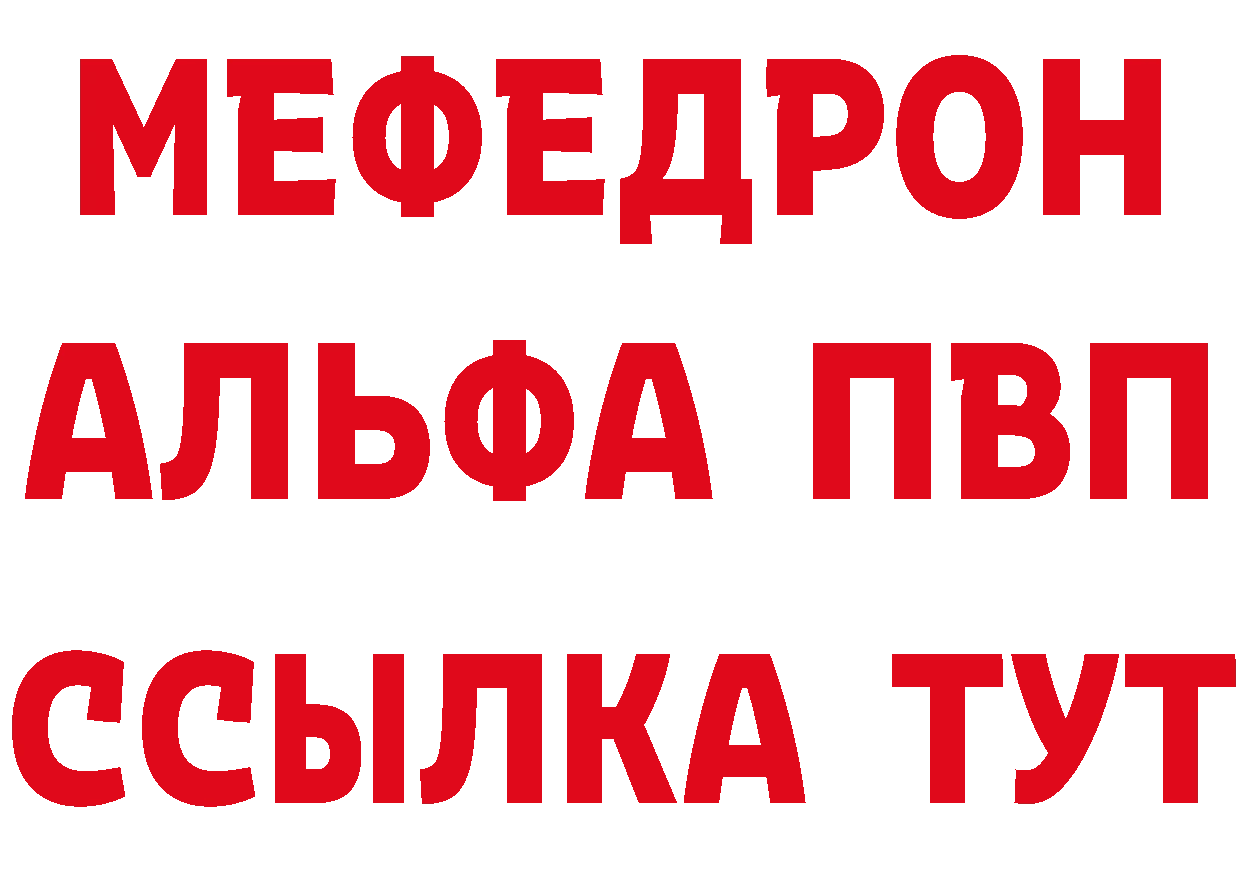 МЕФЕДРОН
АЛЬФА ПВП
ССЫЛКА ТУТ